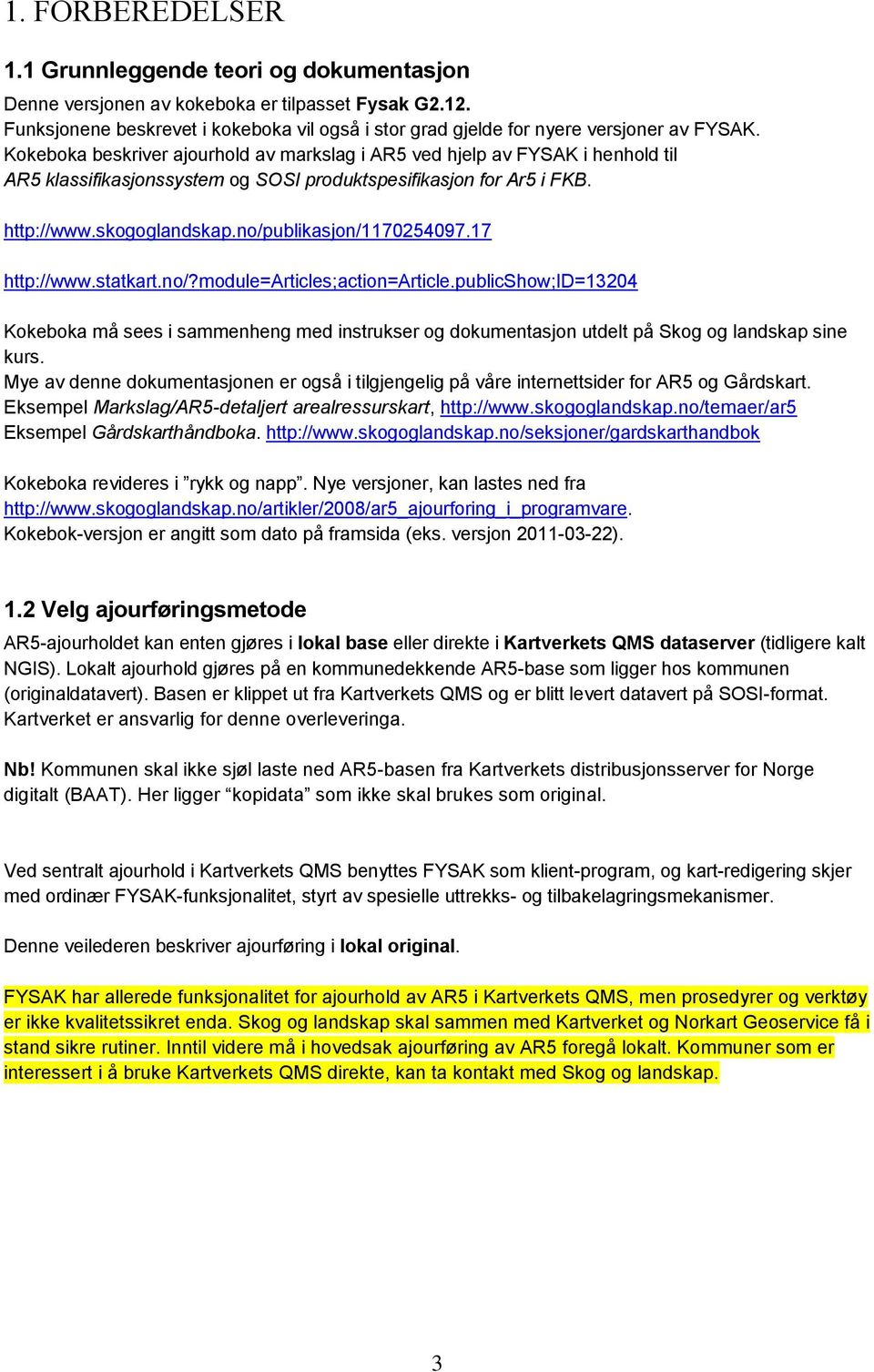 1. FORBEREDELSER

1.1 Grunnleggende teori og dokumentasjon

Denne versjonen av kokeboka er tilpasset Fysak G2.12.
Funksjonene beskrevet i kokeboka vil også i stor grad gjelde for nyere versjoner av FYSAK.
Kokeboka beskriver ajourhold av markslag i AR5 ved hjelp av FYSAK i henhold til AR5 klassifikasjonssystem og SOSI produktspesifikasjon for Ar5 i FKB.

http://www.skogoglandskap.no/publikasjon/1170254097.17

http://www.statkart.no/?module=Articles;action=Article.publicShow;ID=13204

Kokeboka må sees i sammenheng med instrukser og dokumentasjon utdelt på Skog og landskap sine kurs.
Mye av denne dokumentasjonen er også i tilgjengelig på våre internettsider for AR5 og Gårdskart.
Eksempel Markslag/AR5-detaljert arealressurskart, http://www.skogoglandskap.no/temaer/ar5
Eksempel Gårdskarthåndboka. http://www.skogoglandskap.no/seksjoner/gardskarthandbok

Kokeboka revideres i ”rykk og napp”. Nye versjoner, kan lastes ned fra http://www.skogoglandskap.no/artikler/2008/ar5_ajourforing_i_programvare.
Kokebok-versjon er angitt som dato på framsida (eks. versjon 2011-03-22).

1.2 Velg ajourføringsmetode

AR5-ajourholdet kan enten gjøres i lokal base eller direkte i Kartverkets QMS dataserver (tidligere kalt NGIS). Lokalt ajourhold gjøres på en kommunedekkende AR5-base som ligger hos kommunen (originaldatavert). Basen er klippet ut fra Kartverkets QMS og er blitt levert datavert på SOSI-format. Kartverket er ansvarlig for denne overleveringa.

Nb! Kommunen skal ikke sjøl laste ned AR5-basen fra Kartverkets distribusjonsserver for Norge digitalt (BAAT). Her ligger “kopidata” som ikke skal brukes som original.

Ved sentralt ajourhold i Kartverkets QMS benyttes FYSAK som klient-program, og kart-redigering skjer med ordinær FYSAK-funksjonalitet, styrt av spesielle uttrekks- og tilbakelagringsmekanismer.

Denne veilederen beskriver ajourføring i lokal original.

FYSAK har allerede funksjonalitet for ajourhold av AR5 i Kartverkets QMS, men prosedyrer og verktøy er ikke kvalitetssikret enda. Skog og landskap skal sammen med Kartverket og Norkart Geoservice få i stand sikre rutiner. Inntil videre må i hovedsak ajourføring av AR5 foregå lokalt. Kommuner som er interessert i å bruke Kartverkets QMS direkte, kan ta kontakt med Skog og landskap.

3